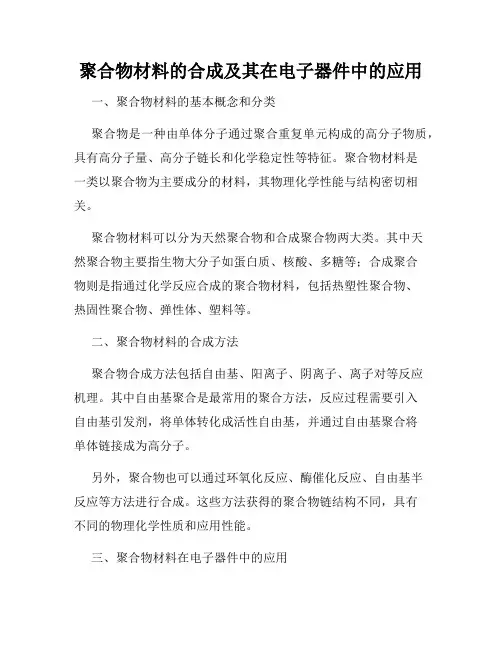 聚合物材料的合成及其在电子器件中的应用

一、聚合物材料的基本概念和分类

聚合物是一种由单体分子通过聚合重复单元构成的高分子物质，具有高分子量、高分子链长和化学稳定性等特征。聚合物材料是一类以聚合物为主要成分的材料，其物理化学性能与结构密切相关。

聚合物材料可以分为天然聚合物和合成聚合物两大类。其中天然聚合物主要指生物大分子如蛋白质、核酸、多糖等；合成聚合物则是指通过化学反应合成的聚合物材料，包括热塑性聚合物、热固性聚合物、弹性体、塑料等。

二、聚合物材料的合成方法

聚合物合成方法包括自由基、阳离子、阴离子、离子对等反应机理。其中自由基聚合是最常用的聚合方法，反应过程需要引入自由基引发剂，将单体转化成活性自由基，并通过自由基聚合将单体链接成为高分子。

另外，聚合物也可以通过环氧化反应、酶催化反应、自由基半反应等方法进行合成。这些方法获得的聚合物链结构不同，具有不同的物理化学性质和应用性能。

三、聚合物材料在电子器件中的应用